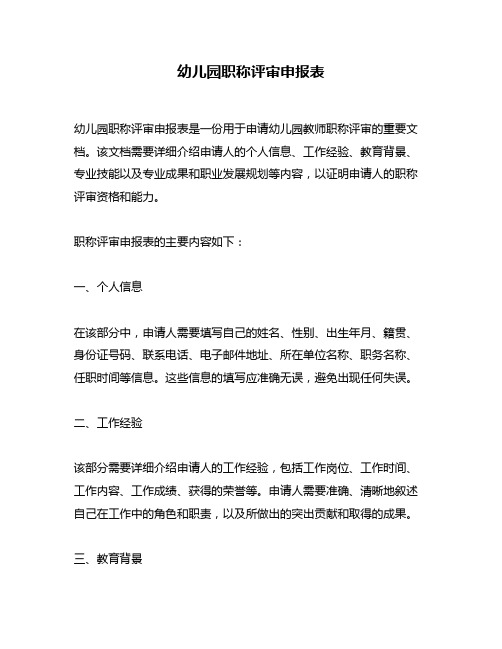 幼儿园职称评审申报表

幼儿园职称评审申报表是一份用于申请幼儿园教师职称评审的重要文档。该文档需要详细介绍申请人的个人信息、工作经验、教育背景、专业技能以及专业成果和职业发展规划等内容，以证明申请人的职称评审资格和能力。

职称评审申报表的主要内容如下：

一、个人信息

在该部分中，申请人需要填写自己的姓名、性别、出生年月、籍贯、身份证号码、联系电话、电子邮件地址、所在单位名称、职务名称、任职时间等信息。这些信息的填写应准确无误，避免出现任何失误。

二、工作经验

该部分需要详细介绍申请人的工作经验，包括工作岗位、工作时间、工作内容、工作成绩、获得的荣誉等。申请人需要准确、清晰地叙述自己在工作中的角色和职责，以及所做出的突出贡献和取得的成果。

三、教育背景